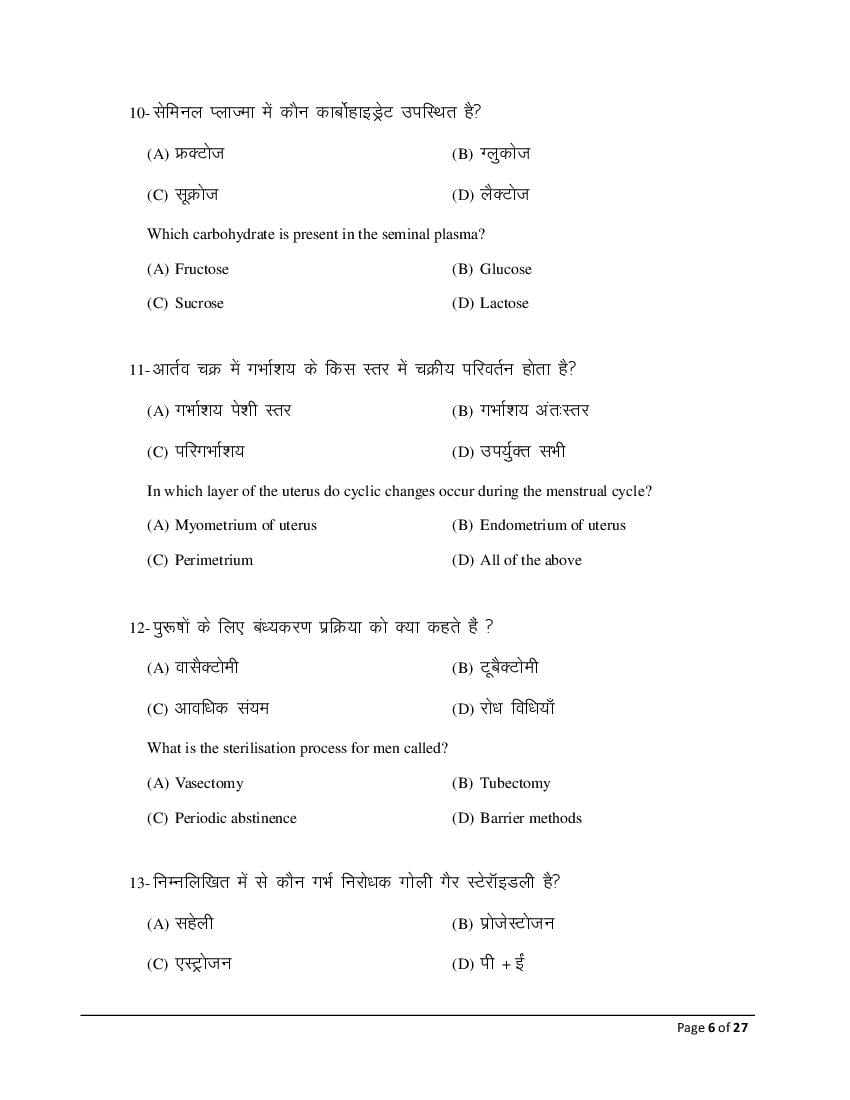 10- सेमिनल प्लाज्मा में कौन कार्बोहाइड्रेट उपस्थित है?

(A) फ्रक्टोज
(B) ग्लुकोज
(C) सूक्रोज
(D) लैक्टोज

Which carbohydrate is present in the seminal plasma?

(A) Fructose
(B) Glucose
(C) Sucrose
(D) Lactose

11- आर्तव चक्र में गर्भाशय के किस स्तर में चक्रीय परिवर्तन होता है?

(A) गर्भाशय पेशी स्तर
(B) गर्भाशय अंतःस्तर
(C) परिगर्भाशय
(D) उपर्युक्त सभी

In which layer of the uterus do cyclic changes occur during the menstrual cycle?

(A) Myometrium of uterus
(B) Endometrium of uterus
(C) Perimetrium
(D) All of the above

12- पुरूषों के लिए बंध्यकरण प्रक्रिया को क्या कहते है ?

(A) वासैक्टोमी
(B) टूबैक्टोमी
(C) आवधिक संयम
(D) रोध विधियाँ

What is the sterilisation process for men called?

(A) Vasectomy
(B) Tubectomy
(C) Periodic abstinence
(D) Barrier methods

13- निम्नलिखित में से कौन गर्भ निरोधक गोली गैर स्टेरॉइडली है?

(A) सहेली
(B) प्रोजेस्टोजन
(C) एस्ट्रोजन
(D) पी + ई

Page 6 of 27